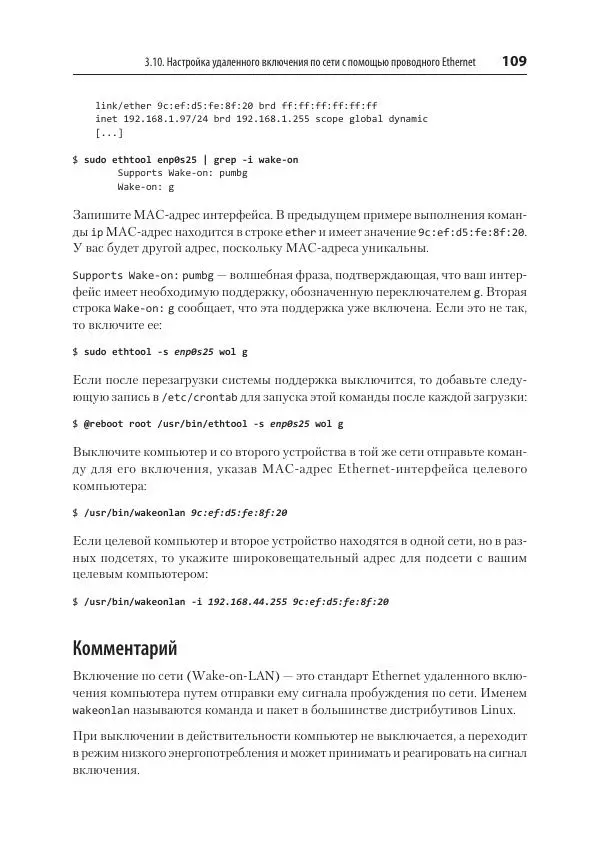 3.10. Настройка удаленного включения по сети с помощью проводного Ethernet 109

    link/ether 9c:ef:d5:fe:8f:20 brd ff:ff:ff:ff:ff:ff
    inet 192.168.1.97/24 brd 192.168.1.255 scope global dynamic
    [...]

$ sudo ethtool enp0s25 | grep -i wake-on
        Supports Wake-on: pumbg
        Wake-on: g

Запишите MAC-адрес интерфейса. В предыдущем примере выполнения команды ip MAC-адрес находится в строке ether и имеет значение 9c:ef:d5:fe:8f:20. У вас будет другой адрес, поскольку MAC-адреса уникальны.

Supports Wake-on: pumbg — волшебная фраза, подтверждающая, что ваш интерфейс имеет необходимую поддержку, обозначенную переключателем g. Вторая строка Wake-on: g сообщает, что эта поддержка уже включена. Если это не так, то включите ее:

$ sudo ethtool -s enp0s25 wol g

Если после перезагрузки системы поддержка выключится, то добавьте следующую запись в /etc/crontab для запуска этой команды после каждой загрузки:

$ @reboot root /usr/bin/ethtool -s enp0s25 wol g

Выключите компьютер и со второго устройства в той же сети отправьте команду для его включения, указав MAC-адрес Ethernet-интерфейса целевого компьютера:

$ /usr/bin/wakeonlan 9c:ef:d5:fe:8f:20

Если целевой компьютер и второе устройство находятся в одной сети, но в разных подсетях, то укажите широковещательный адрес для подсети с вашим целевым компьютером:

$ /usr/bin/wakeonlan -i 192.168.44.255 9c:ef:d5:fe:8f:20

Комментарий

Включение по сети (Wake-on-LAN) — это стандарт Ethernet удаленного включения компьютера путем отправки ему сигнала пробуждения по сети. Именем wakeonlan называются команда и пакет в большинстве дистрибутивов Linux.

При выключении в действительности компьютер не выключается, а переходит в режим низкого энергопотребления и может принимать и реагировать на сигнал включения.